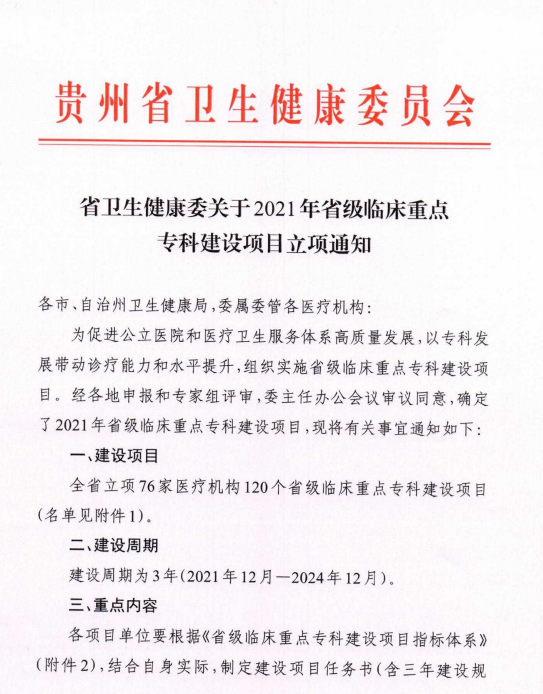 贵州省卫生健康委员会

省卫生健康委关于2021年省级临床重点专科建设项目立项通知

各市、自治州卫生健康局，委属委管各医疗机构：

为促进公立医院和医疗卫生服务体系高质量发展，以专科发展带动诊疗能力和水平提升，组织实施省级临床重点专科建设项目。经各地申报和专家组评审，委主任办公会议审议同意，确定了2021年省级临床重点专科建设项目，现将有关事宜通知如下：

一、建设项目

全省立项76家医疗机构120个省级临床重点专科建设项目（名单见附件1）。

二、建设周期

建设周期为3年（2021年12月—2024年12月）。

三、重点内容

各项目单位要根据《省级临床重点专科建设项目指标体系》（附件2），结合自身实际，制定建设项目任务书（含三年建设规